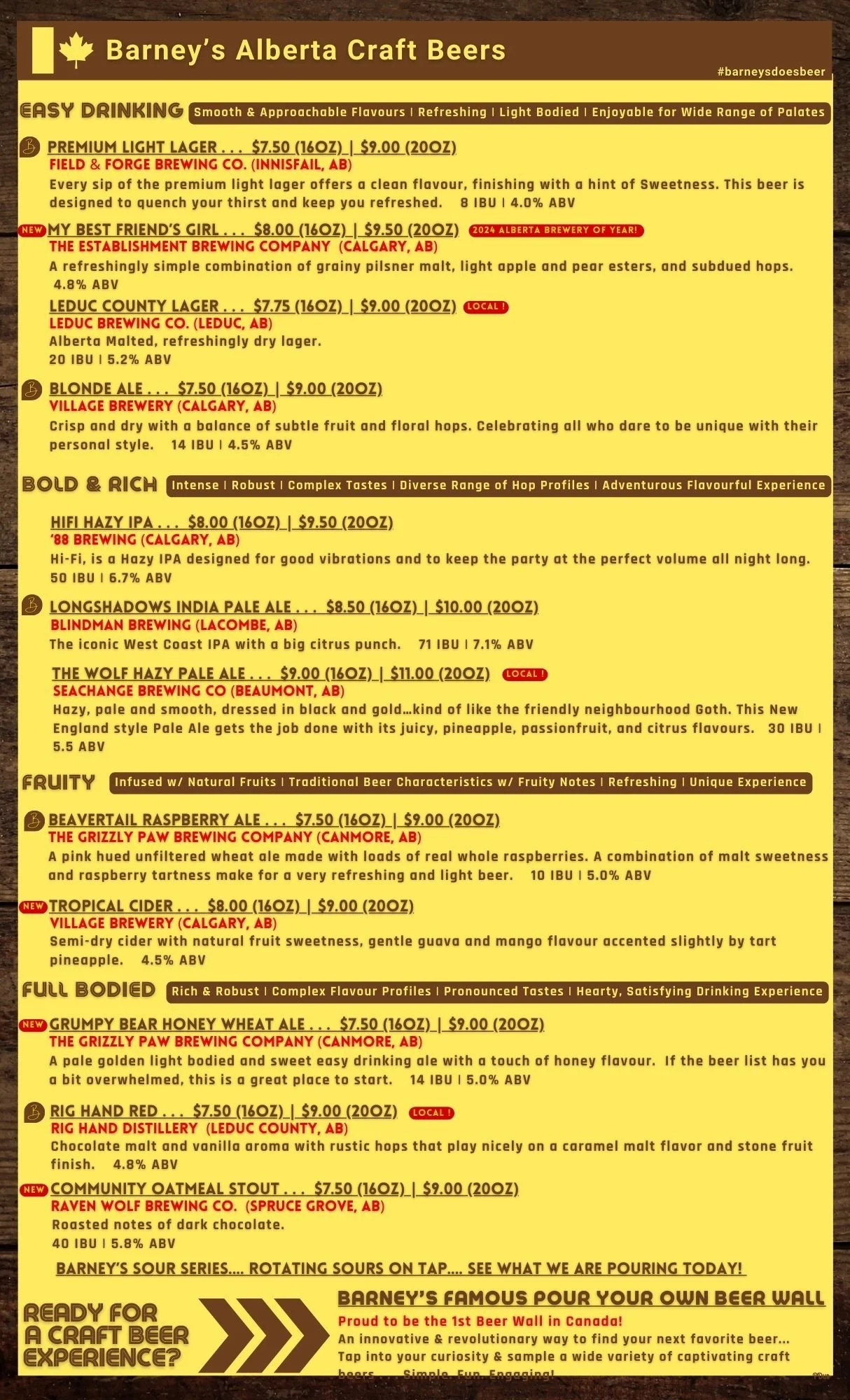 Barney's Alberta Craft Beers

#barneysdoesbeer

EASY DRINKING Smooth & Approachable Flavours | Refreshing | Light Bodied | Enjoyable for Wide Range of Palates

PREMIUM LIGHT LAGER . . . $7.50 (16OZ) | $9.00 (20OZ)
FIELD & FORGE BREWING CO. (INNISFAIL, AB)
Every sip of the premium light lager offers a clean flavour, finishing with a hint of Sweetness. This beer is designed to quench your thirst and keep you refreshed. 8 IBU | 4.0% ABV

NEW MY BEST FRIEND'S GIRL . . . $8.00 (16OZ) | $9.50 (20OZ) 2024 ALBERTA BREWERY OF YEAR!
THE ESTABLISHMENT BREWING COMPANY (CALGARY, AB)
A refreshingly simple combination of grainy pilsner malt, light apple and pear esters, and subdued hops. 4.8% ABV

LEDUC COUNTY LAGER . . . $7.75 (16OZ) | $9.00 (20OZ) LOCAL !
LEDUC BREWING CO. (LEDUC, AB)
Alberta Malted, refreshingly dry lager.
20 IBU | 5.2% ABV

BLONDE ALE . . . $7.50 (16OZ) | $9.00 (20OZ)
VILLAGE BREWERY (CALGARY, AB)
Crisp and dry with a balance of subtle fruit and floral hops. Celebrating all who dare to be unique with their personal style. 14 IBU | 4.5% ABV

BOLD & RICH Intense | Robust | Complex Tastes | Diverse Range of Hop Profiles | Adventurous Flavourful Experience

HIFI HAZY IPA . . . $8.00 (16OZ) | $9.50 (20OZ)
'88 BREWING (CALGARY, AB)
Hi-Fi, is a Hazy IPA designed for good vibrations and to keep the party at the perfect volume all night long.
50 IBU | 6.7% ABV

LONGSHADOWS INDIA PALE ALE . . . $8.50 (16OZ) | $10.00 (20OZ)
BLINDMAN BREWING (LACOMBE, AB)
The iconic West Coast IPA with a big citrus punch. 71 IBU | 7.1% ABV

THE WOLF HAZY PALE ALE . . . $9.00 (16OZ) | $11.00 (20OZ) LOCAL !
SEACHANGE BREWING CO (BEAUMONT, AB)
Hazy, pale and smooth, dressed in black and gold…kind of like the friendly neighbourhood Goth. This New England style Pale Ale gets the job done with its juicy, pineapple, passionfruit, and citrus flavours. 30 IBU | 5.5 ABV

FRUITY Infused w/ Natural Fruits | Traditional Beer Characteristics w/ Fruity Notes | Refreshing | Unique Experience

BEAVERTAIL RASPBERRY ALE . . . $7.50 (16OZ) | $9.00 (20OZ)
THE GRIZZLY PAW BREWING COMPANY (CANMORE, AB)
A pink hued unfiltered wheat ale made with loads of real whole raspberries. A combination of malt sweetness and raspberry tartness make for a very refreshing and light beer. 10 IBU | 5.0% ABV

NEW TROPICAL CIDER . . . $8.00 (16OZ) | $9.00 (20OZ)
VILLAGE BREWERY (CALGARY, AB)
Semi-dry cider with natural fruit sweetness, gentle guava and mango flavour accented slightly by tart pineapple. 4.5% ABV

FULL BODIED Rich & Robust | Complex Flavour Profiles | Pronounced Tastes | Hearty, Satisfying Drinking Experience

NEW GRUMPY BEAR HONEY WHEAT ALE . . . $7.50 (16OZ) | $9.00 (20OZ)
THE GRIZZLY PAW BREWING COMPANY (CANMORE, AB)
A pale golden light bodied and sweet easy drinking ale with a touch of honey flavour. If the beer list has you a bit overwhelmed, this is a great place to start. 14 IBU | 5.0% ABV

RIG HAND RED . . . $7.50 (16OZ) | $9.00 (20OZ) LOCAL !
RIG HAND DISTILLERY (LEDUC COUNTY, AB)
Chocolate malt and vanilla aroma with rustic hops that play nicely on a caramel malt flavor and stone fruit finish. 4.8% ABV

NEW COMMUNITY OATMEAL STOUT . . . $7.50 (16OZ) | $9.00 (20OZ)
RAVEN WOLF BREWING CO. (SPRUCE GROVE, AB)
Roasted notes of dark chocolate.
40 IBU | 5.8% ABV

BARNEY'S SOUR SERIES.... ROTATING SOURS ON TAP.... SEE WHAT WE ARE POURING TODAY!

READY FOR A CRAFT BEER EXPERIENCE?

BARNEY'S FAMOUS POUR YOUR OWN BEER WALL
Proud to be the 1st Beer Wall in Canada!
An innovative & revolutionary way to find your next favorite beer... Tap into your curiosity & sample a wide variety of captivating craft beers . . . Simple. Fun. Engaging!